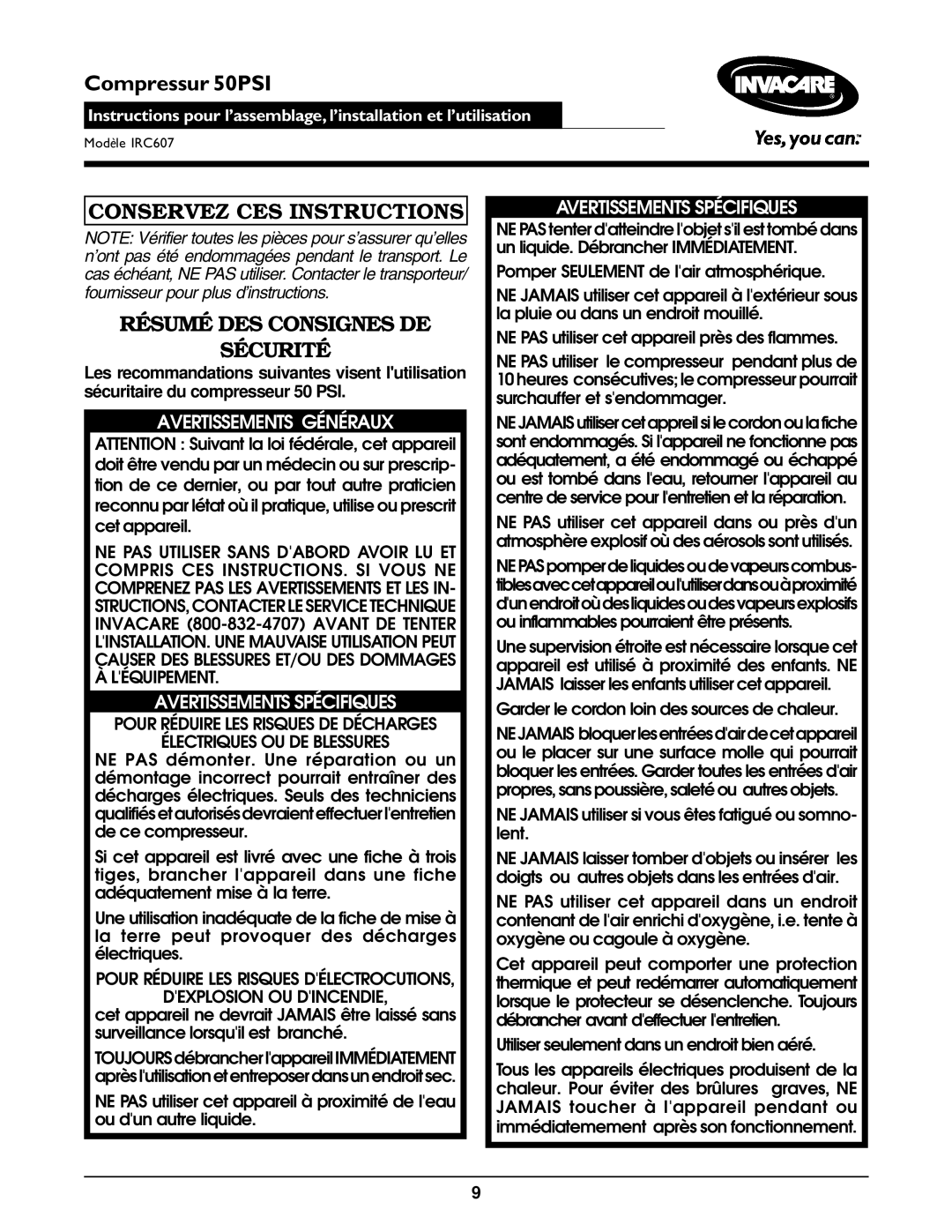 Compressur 50PSI

Instructions pour l'assemblage, l'installation et l'utilisation

Modèle IRC607

INVACARE

Yes, you can.

CONSERVEZ CES INSTRUCTIONS

NOTE: Vérifier toutes les pièces pour s'assurer qu'elles n'ont pas été endommagées pendant le transport. Le cas échéant, NE PAS utiliser. Contacter le transporteur/ fournisseur pour plus d'instructions.

RÉSUMÉ DES CONSIGNES DE SÉCURITÉ

Les recommandations suivantes visent l'utilisation sécuritaire du compresseur 50 PSI.

AVERTISSEMENTS GÉNÉRAUX

ATTENTION : Suivant la loi fédérale, cet appareil doit être vendu par un médecin ou sur prescription de ce dernier, ou par tout autre praticien reconnu par létat où il pratique, utilise ou prescrit cet appareil.

NE PAS UTILISER SANS D'ABORD AVOIR LU ET COMPRIS CES INSTRUCTIONS. SI VOUS NE COMPRENEZ PAS LES AVERTISSEMENTS ET LES INSTRUCTIONS, CONTACTER LE SERVICE TECHNIQUE INVACARE (800-832-4707) AVANT DE TENTER L'INSTALLATION. UNE MAUVAISE UTILISATION PEUT CAUSER DES BLESSURES ET/OU DES DOMMAGES À L'ÉQUIPEMENT.

AVERTISSEMENTS SPÉCIFIQUES

POUR RÉDUIRE LES RISQUES DE DÉCHARGES ÉLECTRIQUES OU DE BLESSURES

NE PAS démonter. Une réparation ou un démontage incorrect pourrait entraîner des décharges électriques. Seuls des techniciens qualifiés et autorisés devraient effectuer l'entretien de ce compresseur.

Si cet appareil est livré avec une fiche à trois tiges, brancher l'appareil dans une fiche adéquatement mise à la terre.

Une utilisation inadéquate de la fiche de mise à la terre peut provoquer des décharges électriques.

POUR RÉDUIRE LES RISQUES D'ÉLECTROCUTIONS, D'EXPLOSION OU D'INCENDIE,

cet appareil ne devrait JAMAIS être laissé sans surveillance lorsqu'il est branché.

TOUJOURS débrancher l'appareil IMMÉDIATEMENT après l'utilisation et entreposer dans un endroit sec.

NE PAS utiliser cet appareil à proximité de l'eau ou d'un autre liquide.

AVERTISSEMENTS SPÉCIFIQUES

NE PAS tenter d'atteindre l'objet s'il est tombé dans un liquide. Débrancher IMMÉDIATEMENT.

Pomper SEULEMENT de l'air atmosphérique.

NE JAMAIS utiliser cet appareil à l'extérieur sous la pluie ou dans un endroit mouillé.

NE PAS utiliser cet appareil près des flammes.

NE PAS utiliser le compresseur pendant plus de 10 heures consécutives; le compresseur pourrait surchauffer et s'endommager.

NE JAMAIS utiliser cet appreil si le cordon ou la fiche sont endommagés. Si l'appareil ne fonctionne pas adéquatement, a été endommagé ou échappé ou est tombé dans l'eau, retourner l'appareil au centre de service pour l'entretien et la réparation.

NE PAS utiliser cet appareil dans ou près d'un atmosphère explosif où des aérosols sont utilisés.

NE PAS pomper de liquides ou de vapeurs combustibles avec cet appareil ou l'utiliser dans ou à proximité d'un endroit où des liquides ou des vapeurs explosifs ou inflammables pourraient être présents.

Une supervision étroite est nécessaire lorsque cet appareil est utilisé à proximité des enfants. NE JAMAIS laisser les enfants utiliser cet appareil.

Garder le cordon loin des sources de chaleur.

NE JAMAIS bloquer les entrées d'air de cet appareil ou le placer sur une surface molle qui pourrait bloquer les entrées. Garder toutes les entrées d'air propres, sans poussière, saleté ou autres objets.

NE JAMAIS utiliser si vous êtes fatigué ou somnolent.

NE JAMAIS laisser tomber d'objets ou insérer les doigts ou autres objets dans les entrées d'air.

NE PAS utiliser cet appareil dans un endroit contenant de l'air enrichi d'oxygène, i.e. tente à oxygène ou cagoule à oxygène.

Cet appareil peut comporter une protection thermique et peut redémarrer automatiquement lorsque le protecteur se désenclenche. Toujours débrancher avant d'effectuer l'entretien.

Utiliser seulement dans un endroit bien aéré.

Tous les appareils électriques produisent de la chaleur. Pour éviter des brûlures graves, NE JAMAIS toucher à l'appareil pendant ou immédiatemement après son fonctionnement.

9